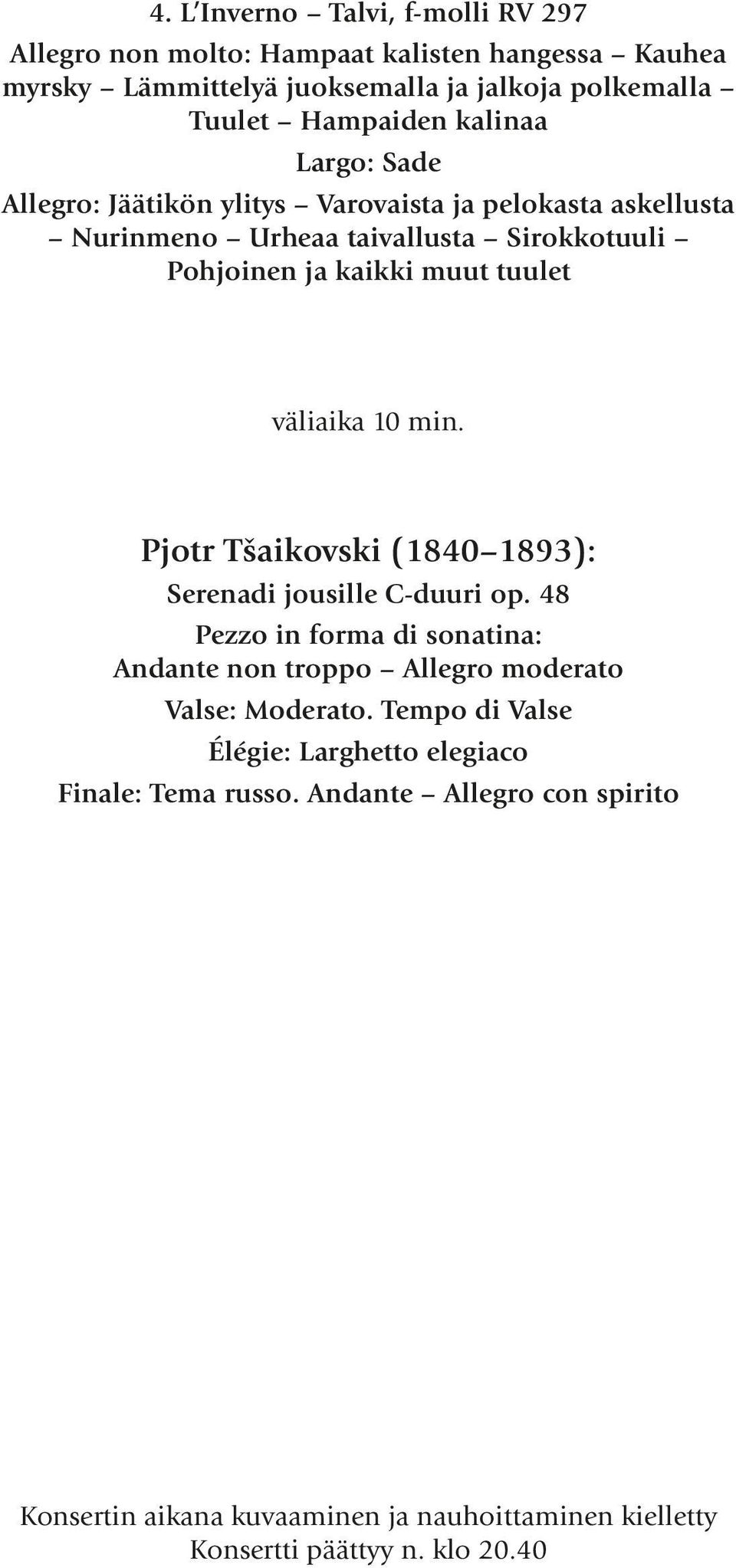 4. L'Inverno – Talvi, f-molli RV 297

Allegro non molto: Hampaat kalisten hangessa – Kauhea myrsky – Lämmittelyä juoksemalla ja jalkoja polkemalla – Tuulet – Hampaiden kalinaa

Largo: Sade

Allegro: Jäätikön ylitys – Varovaista ja pelokasta askellusta – Nurinmeno – Urheaa taivallusta – Sirokkotuuli – Pohjoinen ja kaikki muut tuulet

väliaika 10 min.

Pjotr Tšaikovski (1840–1893):

Serenadi jousille C-duuri op. 48

Pezzo in forma di sonatina: Andante non troppo – Allegro moderato

Valse: Moderato. Tempo di Valse

Élégie: Larghetto elegiaco

Finale: Tema russo. Andante – Allegro con spirito

Konsertin aikana kuvaaminen ja nauhoittaminen kielletty
Konsertti päättyy n. klo 20.40